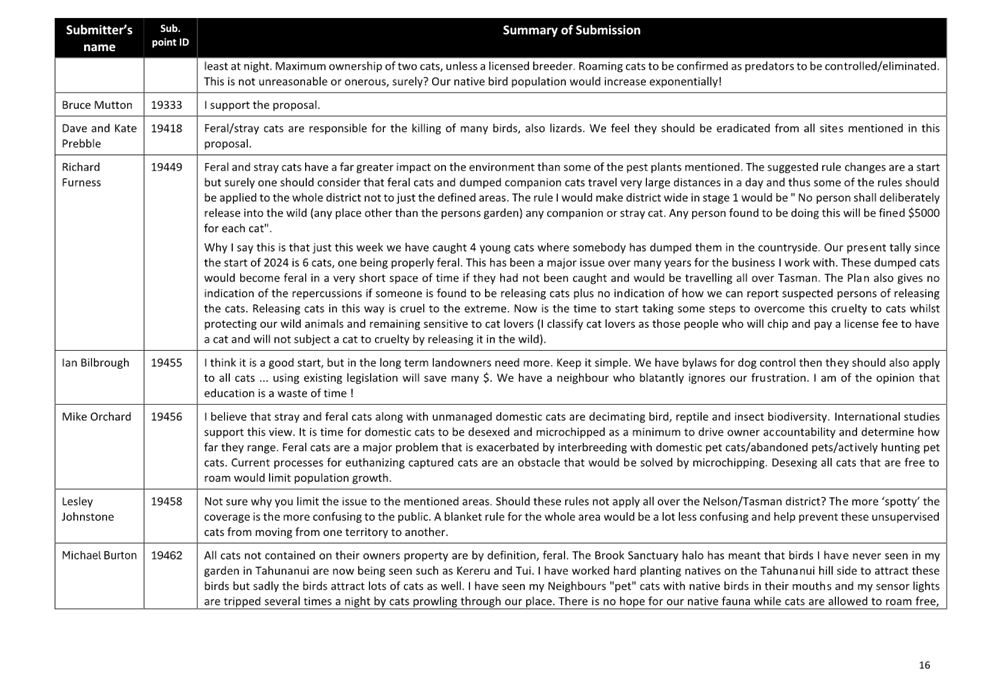 | Submitter's name | Sub. point ID | Summary of Submission |
|---|---|---|
| | | least at night. Maximum ownership of two cats, unless a licensed breeder. Roaming cats to be confirmed as predators to be controlled/eliminated. This is not unreasonable or onerous, surely? Our native bird population would increase exponentially! |
| Bruce Mutton | 19333 | I support the proposal. |
| Dave and Kate Prebble | 19418 | Feral/stray cats are responsible for the killing of many birds, also lizards. We feel they should be eradicated from all sites mentioned in this proposal. |
| Richard Furness | 19449 | Feral and stray cats have a far greater impact on the environment than some of the pest plants mentioned. The suggested rule changes are a start but surely one should consider that feral cats and dumped companion cats travel very large distances in a day and thus some of the rules should be applied to the whole district not to just the defined areas. The rule I would make district wide in stage 1 would be " No person shall deliberately release into the wild (any place other than the persons garden) any companion or stray cat. Any person found to be doing this will be fined $5000 for each cat". Why I say this is that just this week we have caught 4 young cats where somebody has dumped them in the countryside. Our present tally since the start of 2024 is 6 cats, one being properly feral. This has been a major issue over many years for the business I work with. These dumped cats would become feral in a very short space of time if they had not been caught and would be travelling all over Tasman. The Plan also gives no indication of the repercussions if someone is found to be releasing cats plus no indication of how we can report suspected persons of releasing the cats. Releasing cats in this way is cruel to the extreme. Now is the time to start taking some steps to overcome this cruelty to cats whilst protecting our wild animals and remaining sensitive to cat lovers (I classify cat lovers as those people who will chip and pay a license fee to have a cat and will not subject a cat to cruelty by releasing it in the wild). |
| Ian Bilbrough | 19455 | I think it is a good start, but in the long term landowners need more. Keep it simple. We have bylaws for dog control then they should also apply to all cats ... using existing legislation will save many $. We have a neighbour who blatantly ignores our frustration. I am of the opinion that education is a waste of time ! |
| Mike Orchard | 19456 | I believe that stray and feral cats along with unmanaged domestic cats are decimating bird, reptile and insect biodiversity. International studies support this view. It is time for domestic cats to be desexed and microchipped as a minimum to drive owner accountability and determine how far they range. Feral cats are a major problem that is exacerbated by interbreeding with domestic pet cats/abandoned pets/actively hunting pet cats. Current processes for euthanizing captured cats are an obstacle that would be solved by microchipping. Desexing all cats that are free to roam would limit population growth. |
| Lesley Johnstone | 19458 | Not sure why you limit the issue to the mentioned areas. Should these rules not apply all over the Nelson/Tasman district? The more 'spotty' the coverage is the more confusing to the public. A blanket rule for the whole area would be a lot less confusing and help prevent these unsupervised cats from moving from one territory to another. |
| Michael Burton | 19462 | All cats not contained on their owners property are by definition, feral. The Brook Sanctuary halo has meant that birds I have never seen in my garden in Tahunanui are now being seen such as Kereru and Tui. I have worked hard planting natives on the Tahunanui hill side to attract these birds but sadly the birds attract lots of cats as well. I have seen my Neighbours "pet" cats with native birds in their mouths and my sensor lights are tripped several times a night by cats prowling through our place. There is no hope for our native fauna while cats are allowed to roam free, |

16